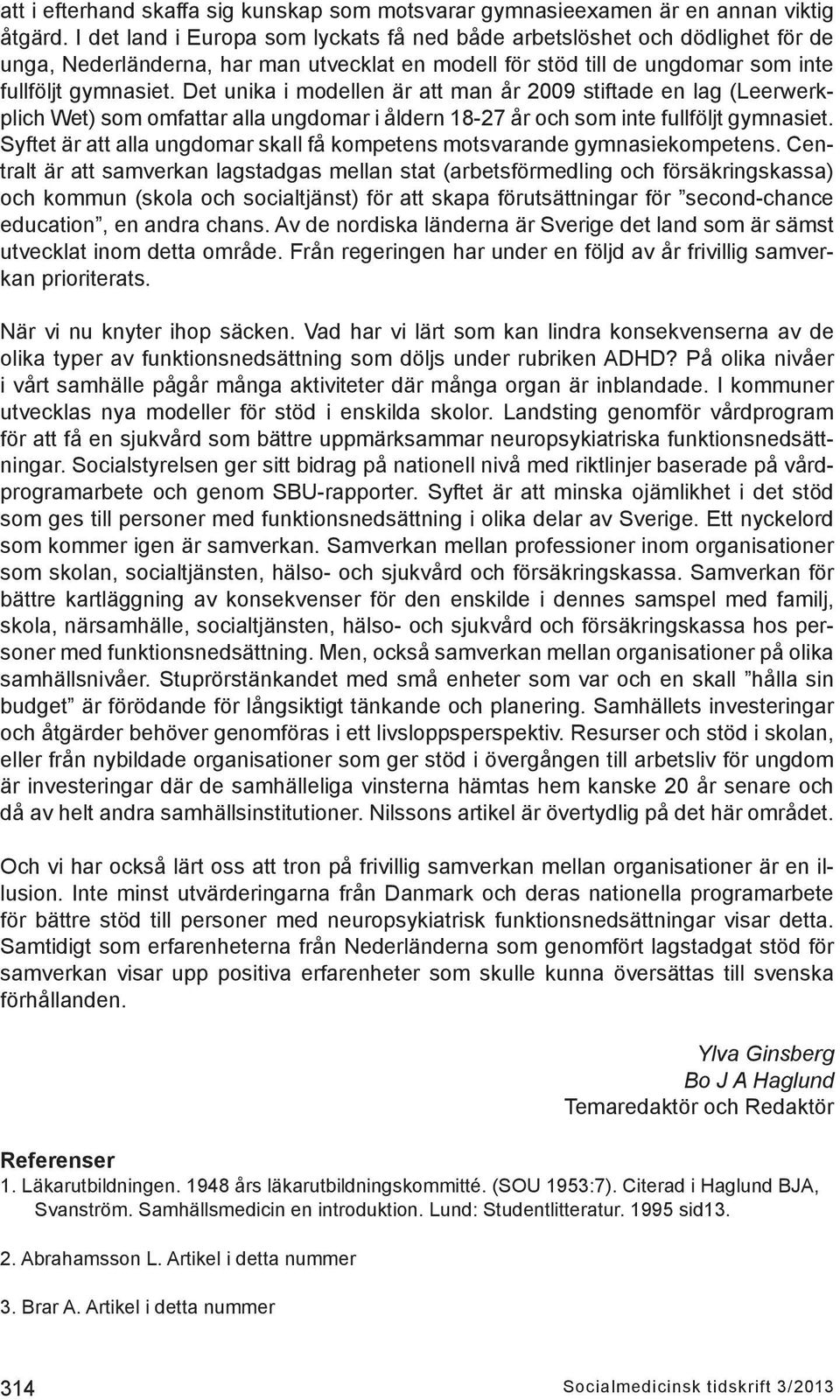 att i efterhand skaffa sig kunskap som motsvarar gymnasieexamen är en annan viktig åtgärd. I det land i Europa som lyckats få ned både arbetslöshet och dödlighet för de unga, Nederländerna, har man utvecklat en modell för stöd till de ungdomar som inte fullföljt gymnasiet. Det unika i modellen är att man år 2009 stiftade en lag (Leerwerkplich Wet) som omfattar alla ungdomar i åldern 18-27 år och som inte fullföljt gymnasiet. Syftet är att alla ungdomar skall få kompetens motsvarande gymnasiekompetens. Centralt är att samverkan lagstadgas mellan stat (arbetsförmedling och försäkringskassa) och kommun (skola och socialtjänst) för att skapa förutsättningar för ”second-chance education”, en andra chans. Av de nordiska länderna är Sverige det land som är sämst utvecklat inom detta område. Från regeringen har under en följd av år frivillig samverkan prioriterats.

När vi nu knyter ihop säcken. Vad har vi lärt som kan lindra konsekvenserna av de olika typer av funktionsnedsättning som döljs under rubriken ADHD? På olika nivåer i vårt samhälle pågår många aktiviteter där många organ är inblandade. I kommuner utvecklas nya modeller för stöd i enskilda skolor. Landsting genomför vårdprogram för att få en sjukvård som bättre uppmärksammar neuropsykiatriska funktionsnedsättningar. Socialstyrelsen ger sitt bidrag på nationell nivå med riktlinjer baserade på vårdprogramarbete och genom SBU-rapporter. Syftet är att minska ojämlikhet i det stöd som ges till personer med funktionsnedsättning i olika delar av Sverige. Ett nyckelord som kommer igen är samverkan. Samverkan mellan professioner inom organisationer som skolan, socialtjänsten, hälso- och sjukvård och försäkringskassa. Samverkan för bättre kartläggning av konsekvenser för den enskilde i dennes samspel med familj, skola, närsamhälle, socialtjänsten, hälso- och sjukvård och försäkringskassa hos personer med funktionsnedsättning. Men, också samverkan mellan organisationer på olika samhällsnivåer. Stuprörstänkandet med små enheter som var och en skall ”hålla sin budget” är förödande för långsiktigt tänkande och planering. Samhällets investeringar och åtgärder behöver genomföras i ett livsloppsperspektiv. Resurser och stöd i skolan, eller från nybildade organisationer som ger stöd i övergången till arbetsliv för ungdom är investeringar där de samhälleliga vinsterna hämtas hem kanske 20 år senare och då av helt andra samhällsinstitutioner. Nilssons artikel är övertydlig på det här området.

Och vi har också lärt oss att tron på frivillig samverkan mellan organisationer är en illusion. Inte minst utvärderingarna från Danmark och deras nationella programarbete för bättre stöd till personer med neuropsykiatrisk funktionsnedsättningar visar detta. Samtidigt som erfarenheterna från Nederländerna som genomfört lagstadgat stöd för samverkan visar upp positiva erfarenheter som skulle kunna översättas till svenska förhållanden.

Ylva Ginsberg
Bo J A Haglund
Temaredaktör och Redaktör

Referenser
1. Läkarutbildningen. 1948 års läkarutbildningskommitté. (SOU 1953:7). Citerad i Haglund BJA, Svanström. Samhällsmedicin en introduktion. Lund: Studentlitteratur. 1995 sid13.

2. Abrahamsson L. Artikel i detta nummer

3. Brar A. Artikel i detta nummer

314 Socialmedicinsk tidskrift 3/2013